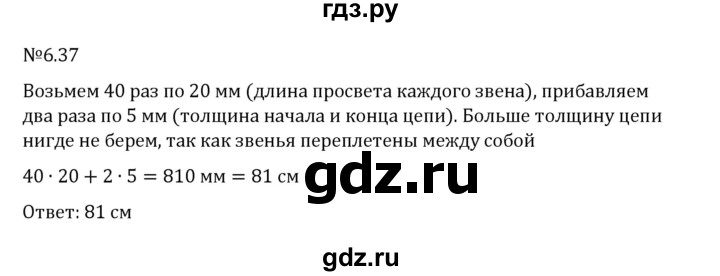 гдз.ру

№6.37

Возьмем 40 раз по 20 мм (длина просвета каждого звена), прибавляем два раза по 5 мм (толщина начала и конца цепи). Больше толщину цепи нигде не берем, так как звенья переплетены между собой

$40 \cdot 20 + 2 \cdot 5 = 810$ мм $= 81$ см gdz.ru

Ответ: 81 см

gdz.ru